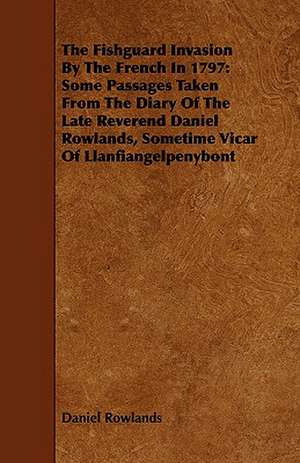 The Fishguard Invasion By The French In 1797: Some Passages Taken From The Diary Of The Late Reverend Daniel Rowlands, Sometime Vicar Of Llanfiangelpenybont

Daniel Rowlands